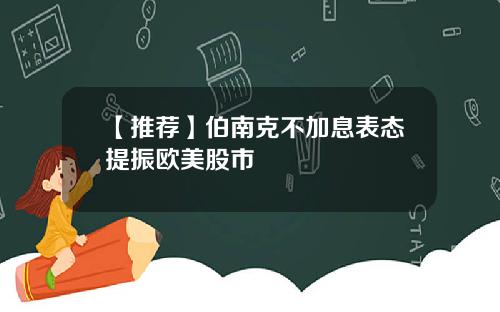 【推荐】伯南克不加息表态提振欧美股市

STAT